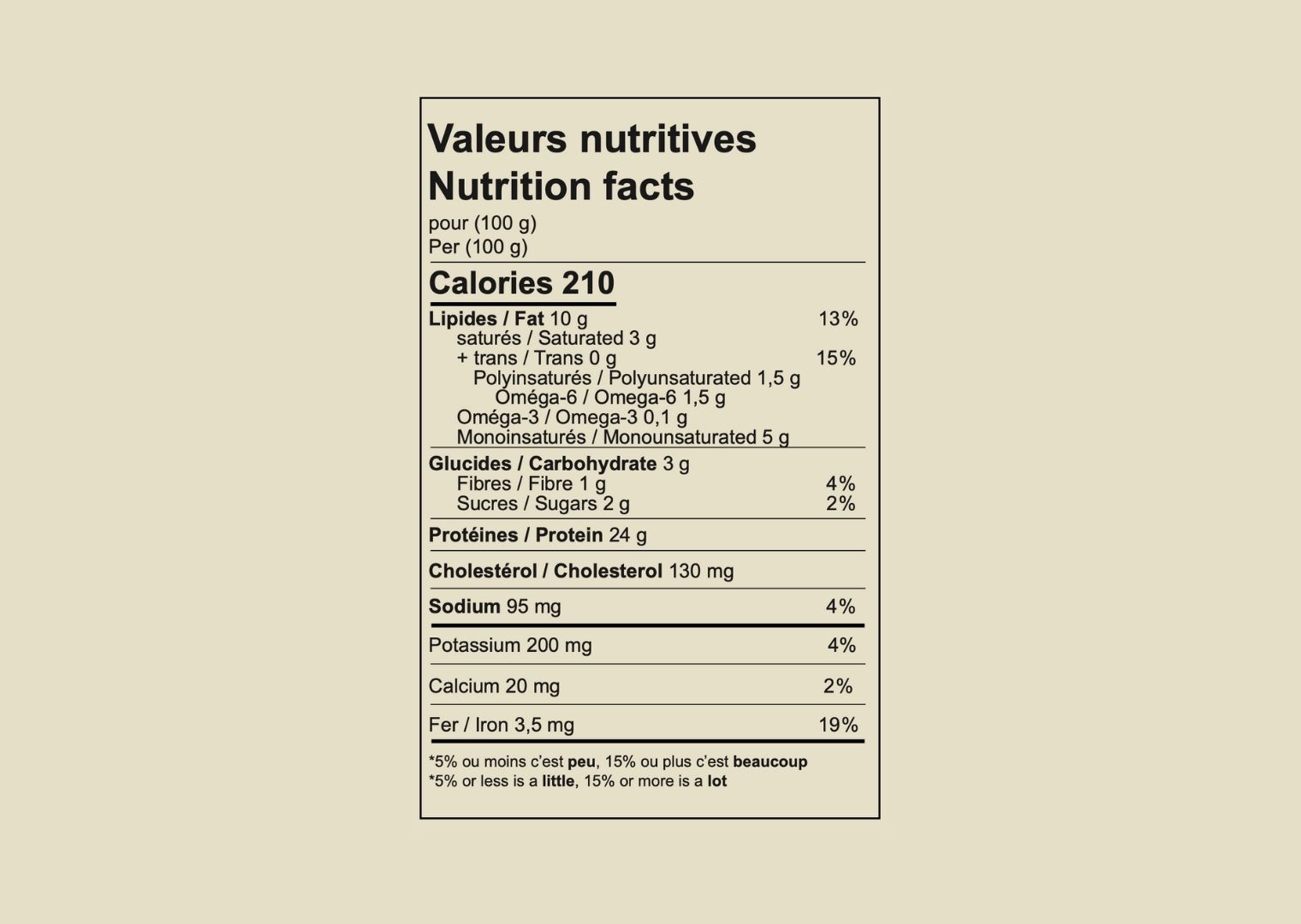 Valeurs nutritives
Nutrition facts
pour (100 g)
Per (100 g)

Calories 210

Lipides / Fat 10 g 13%
saturés / Saturated 3 g
+ trans / Trans 0 g 15%
Polyinsaturés / Polyunsaturated 1,5 g
Oméga-6 / Omega-6 1,5 g
Oméga-3 / Omega-3 0,1 g
Monoinsaturés / Monounsaturated 5 g

Glucides / Carbohydrate 3 g
Fibres / Fibre 1 g 4%
Sucres / Sugars 2 g 2%

Protéines / Protein 24 g

Cholestérol / Cholesterol 130 mg

Sodium 95 mg 4%

Potassium 200 mg 4%

Calcium 20 mg 2%

Fer / Iron 3,5 mg 19%

*5% ou moins c'est peu, 15% ou plus c'est beaucoup
*5% or less is a little, 15% or more is a lot